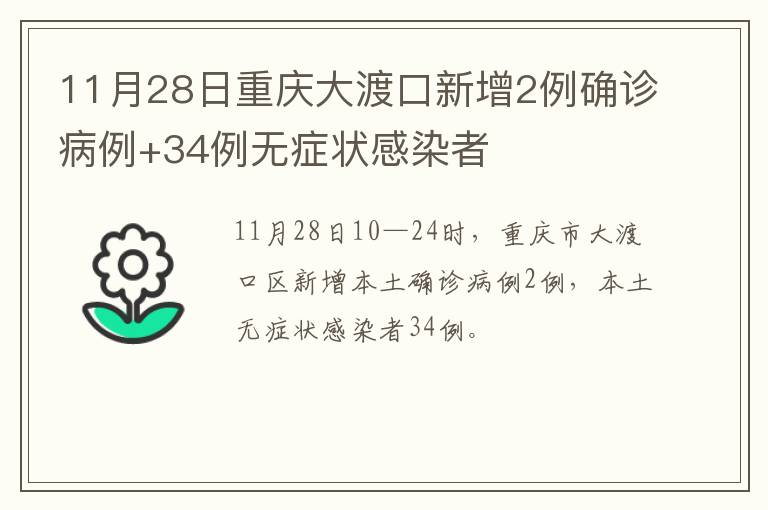 11月28日重庆大渡口新增2例确诊病例+34例无症状感染者

11月28日10—24时，重庆市大渡口区新增本土确诊病例2例，本土无症状感染者34例。